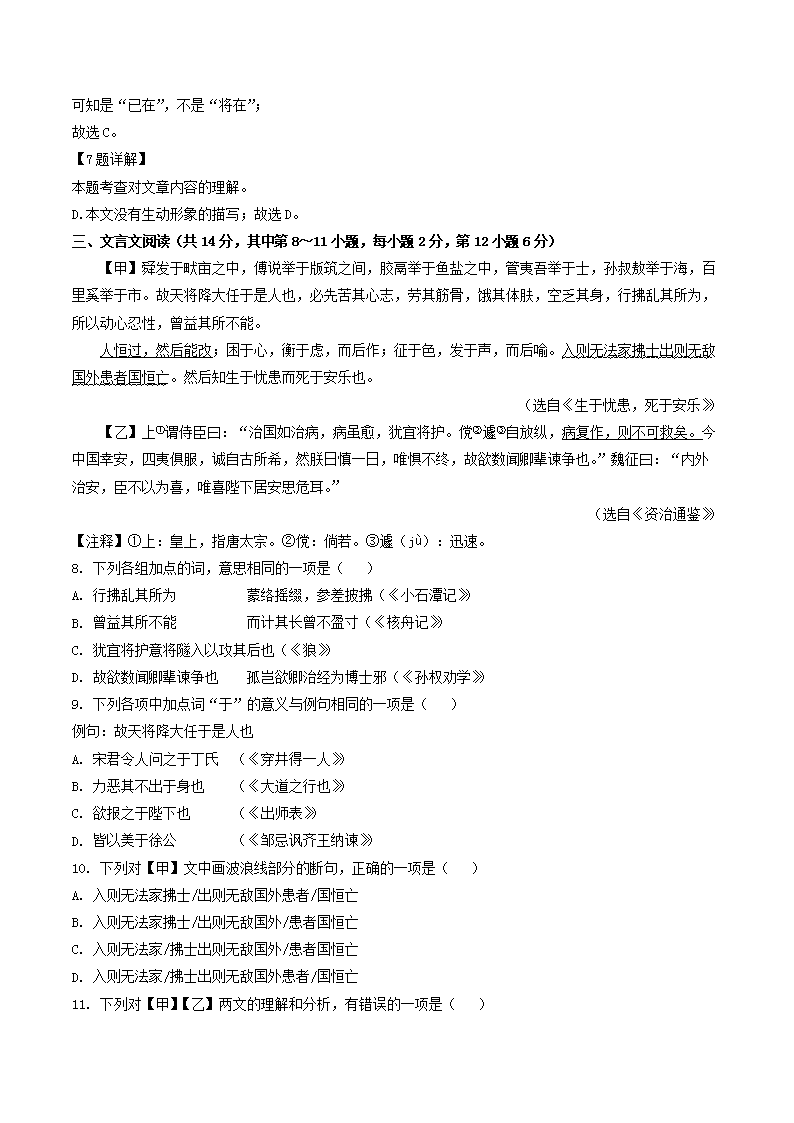 可知是“已在”，不是“将在”；

故选C。

【7题详解】

本题考查对文章内容的理解。

D.本文没有生动形象的描写；故选D。

三、文言文阅读（共14分，其中第8～11小题，每小题2分，第12小题6分）

【甲】舜发于畎亩之中，傅说举于版筑之间，胶鬲举于鱼盐之中，管夷吾举于士，孙叔敖举于海，百里奚举于市。故天将降大任于是人也，必先苦其心志，劳其筋骨，饿其体肤，空乏其身，行拂乱其所为，所以动心忍性，曾益其所不能。

人恒过，然后能改；困于心，衡于虑，而后作；征于色，发于声，而后喻。入则无法家拂士出则无敌国外患者国恒亡。然后知生于忧患而死于安乐也。

（选自《生于忧患，死于安乐》

【乙】上①谓侍臣曰：“治国如治病，病虽愈，犹宜将护。傥②遽③自放纵，病复作，则不可救矣。今中国幸安，四夷俱服，诚自古所希，然朕日慎一日，唯惧不终，故欲数闻卿辈谏争也。”魏征曰：“内外治安，臣不以为喜，唯喜陛下居安思危耳。”

（选自《资治通鉴》

【注释】①上：皇上，指唐太宗。②傥：倘若。③遽（jù）：迅速。

8. 下列各组加点的词，意思相同的一项是（　　）

A. 行拂乱其所为　　　　蒙络摇缀，参差披拂（《小石潭记》

B. 曾益其所不能　　　　而计其长曾不盈寸（《核舟记》

C. 犹宜将护意将隧入以攻其后也（《狼》

D. 故欲数闻卿辈谏争也　　孤岂欲卿治经为博士邪（《孙权劝学》

9. 下列各项中加点词“于”的意义与例句相同的一项是（　　）

例句：故天将降大任于是人也

A. 宋君令人问之于丁氏　（《穿井得一人》

B. 力恶其不出于身也　　（《大道之行也》

C. 欲报之于陛下也　　　（《出师表》

D. 皆以美于徐公　　　　（《邹忌讽齐王纳谏》

10. 下列对【甲】文中画波浪线部分的断句，正确的一项是（　　）

A. 入则无法家拂士/出则无敌国外患者/国恒亡

B. 入则无法家拂士/出则无敌国外/患者国恒亡

C. 入则无法家/拂士出则无敌国外/患者国恒亡

D. 入则无法家/拂士出则无敌国外患者/国恒亡

11. 下列对【甲】【乙】两文的理解和分析，有错误的一项是（　　）